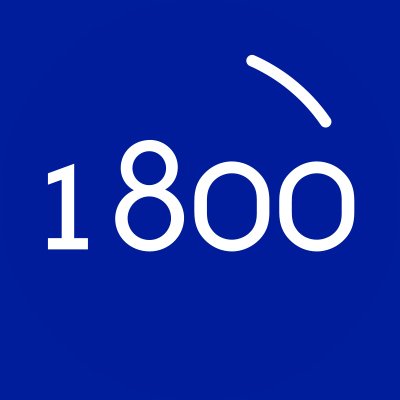 1800